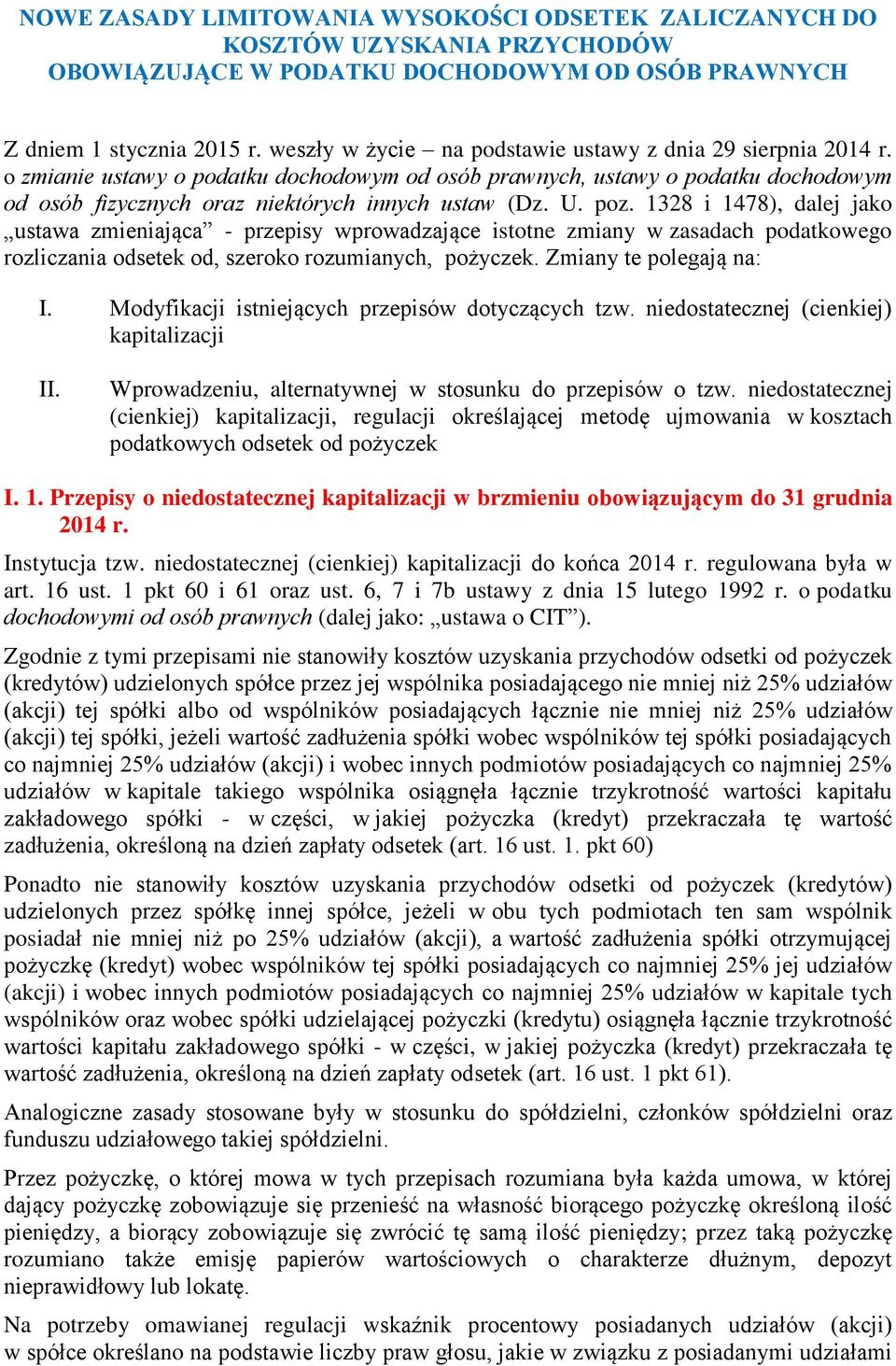 NOWE ZASADY LIMITOWANIA WYSOKOŚCI ODSETEK ZALICZANYCH DO KOSZTÓW UZYSKANIA PRZYCHODÓW OBOWIĄZUJĄCE W PODATKU DOCHODOWYM OD OSÓB PRAWNYCH

Z dniem 1 stycznia 2015 r. weszły w życie – na podstawie ustawy z dnia 29 sierpnia 2014 r. o zmianie ustawy o podatku dochodowym od osób prawnych, ustawy o podatku dochodowym od osób fizycznych oraz niektórych innych ustaw (Dz. U. poz. 1328 i 1478), dalej jako „ustawa zmieniająca” - przepisy wprowadzające istotne zmiany w zasadach podatkowego rozliczania odsetek od, szeroko rozumianych, pożyczek. Zmiany te polegają na:

I. Modyfikacji istniejących przepisów dotyczących tzw. niedostatecznej (cienkiej) kapitalizacji

II. Wprowadzeniu, alternatywnej w stosunku do przepisów o tzw. niedostatecznej (cienkiej) kapitalizacji, regulacji określającej metodę ujmowania w kosztach podatkowych odsetek od pożyczek

I. 1. Przepisy o niedostatecznej kapitalizacji w brzmieniu obowiązującym do 31 grudnia 2014 r.

Instytucja tzw. niedostatecznej (cienkiej) kapitalizacji do końca 2014 r. regulowana była w art. 16 ust. 1 pkt 60 i 61 oraz ust. 6, 7 i 7b ustawy z dnia 15 lutego 1992 r. o podatku dochodowymi od osób prawnych (dalej jako: „ustawa o CIT”).

Zgodnie z tymi przepisami nie stanowiły kosztów uzyskania przychodów odsetki od pożyczek (kredytów) udzielonych spółce przez jej wspólnika posiadającego nie mniej niż 25% udziałów (akcji) tej spółki albo od wspólników posiadających łącznie nie mniej niż 25% udziałów (akcji) tej spółki, jeżeli wartość zadłużenia spółki wobec wspólników tej spółki posiadających co najmniej 25% udziałów (akcji) i wobec innych podmiotów posiadających co najmniej 25% udziałów w kapitale takiego wspólnika osiągnęła łącznie trzykrotność wartości kapitału zakładowego spółki - w części, w jakiej pożyczka (kredyt) przekraczała tę wartość zadłużenia, określoną na dzień zapłaty odsetek (art. 16 ust. 1. pkt 60)

Ponadto nie stanowiły kosztów uzyskania przychodów odsetki od pożyczek (kredytów) udzielonych przez spółkę innej spółce, jeżeli w obu tych podmiotach ten sam wspólnik posiadał nie mniej niż po 25% udziałów (akcji), a wartość zadłużenia spółki otrzymującej pożyczkę (kredyt) wobec wspólników tej spółki posiadających co najmniej 25% jej udziałów (akcji) i wobec innych podmiotów posiadających co najmniej 25% udziałów w kapitale tych wspólników oraz wobec spółki udzielającej pożyczki (kredytu) osiągnęła łącznie trzykrotność wartości kapitału zakładowego spółki - w części, w jakiej pożyczka (kredyt) przekraczała tę wartość zadłużenia, określoną na dzień zapłaty odsetek (art. 16 ust. 1 pkt 61).

Analogiczne zasady stosowane były w stosunku do spółdzielni, członków spółdzielni oraz funduszu udziałowego takiej spółdzielni.

Przez pożyczkę, o której mowa w tych przepisach rozumiana była każda umowa, w której dający pożyczkę zobowiązuje się przenieść na własność biorącego pożyczkę określoną ilość pieniędzy, a biorący zobowiązuje się zwrócić tę samą ilość pieniędzy; przez taką pożyczkę rozumiano także emisję papierów wartościowych o charakterze dłużnym, depozyt nieprawidłowy lub lokatę.

Na potrzeby omawianej regulacji wskaźnik procentowy posiadanych udziałów (akcji) w spółce określano na podstawie liczby praw głosu, jakie w związku z posiadanymi udziałami